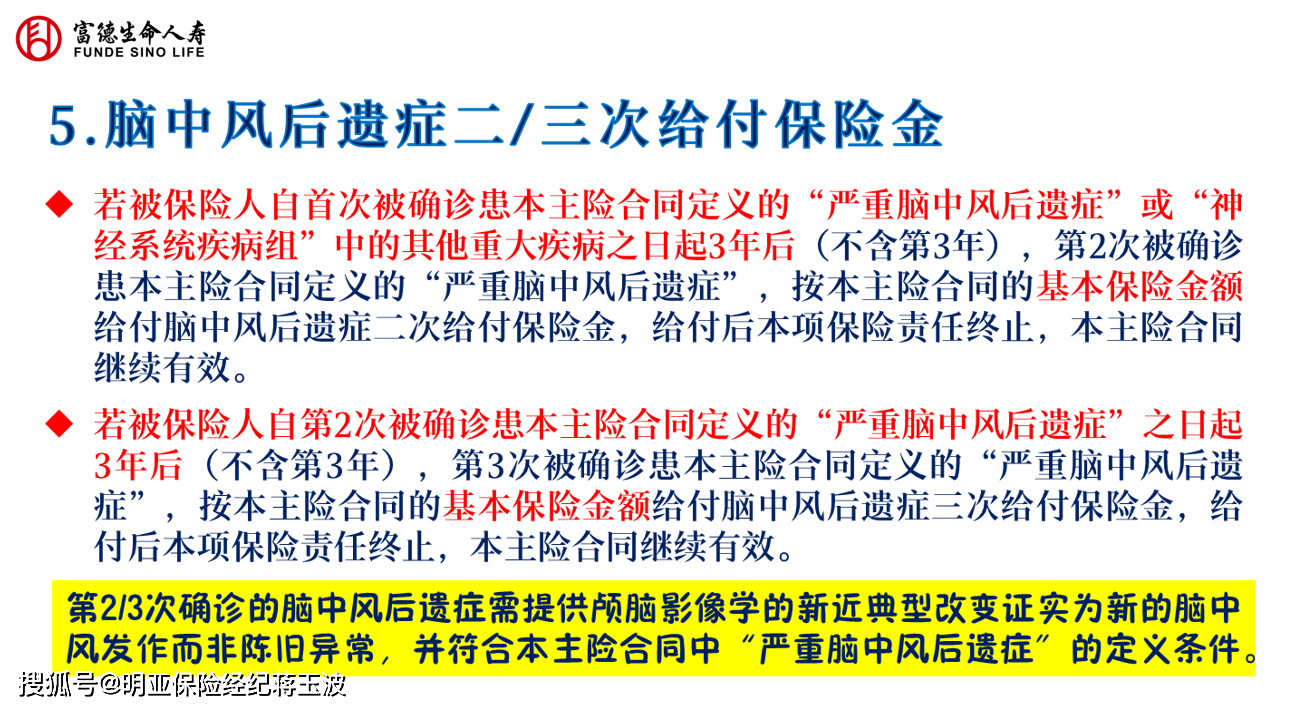 富德生命人寿
FUNDE SINO LIFE

5.脑中风后遗症二/三次给付保险金

◆ 若被保险人自首次被确诊患本主险合同定义的“严重脑中风后遗症”或“神经系统疾病组”中的其他重大疾病之日起3年后（不含第3年），第2次被确诊患本主险合同定义的“严重脑中风后遗症”，按本主险合同的基本保险金额给付脑中风后遗症二次给付保险金，给付后本项保险责任终止，本主险合同继续有效。

◆ 若被保险人自第2次被确诊患本主险合同定义的“严重脑中风后遗症”之日起3年后（不含第3年），第3次被确诊患本主险合同定义的“严重脑中风后遗症”，按本主险合同的基本保险金额给付脑中风后遗症三次给付保险金，给付后本项保险责任终止，本主险合同继续有效。

第2/3次确诊的脑中风后遗症需提供颅脑影像学的新近典型改变证实为新的脑中风发作而非陈旧异常，并符合本主险合同中“严重脑中风后遗症”的定义条件。

搜狐号@明亚保险经纪蒋玉波